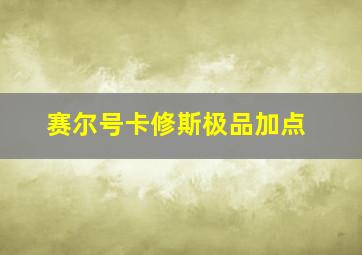 赛尔号卡修斯极品加点